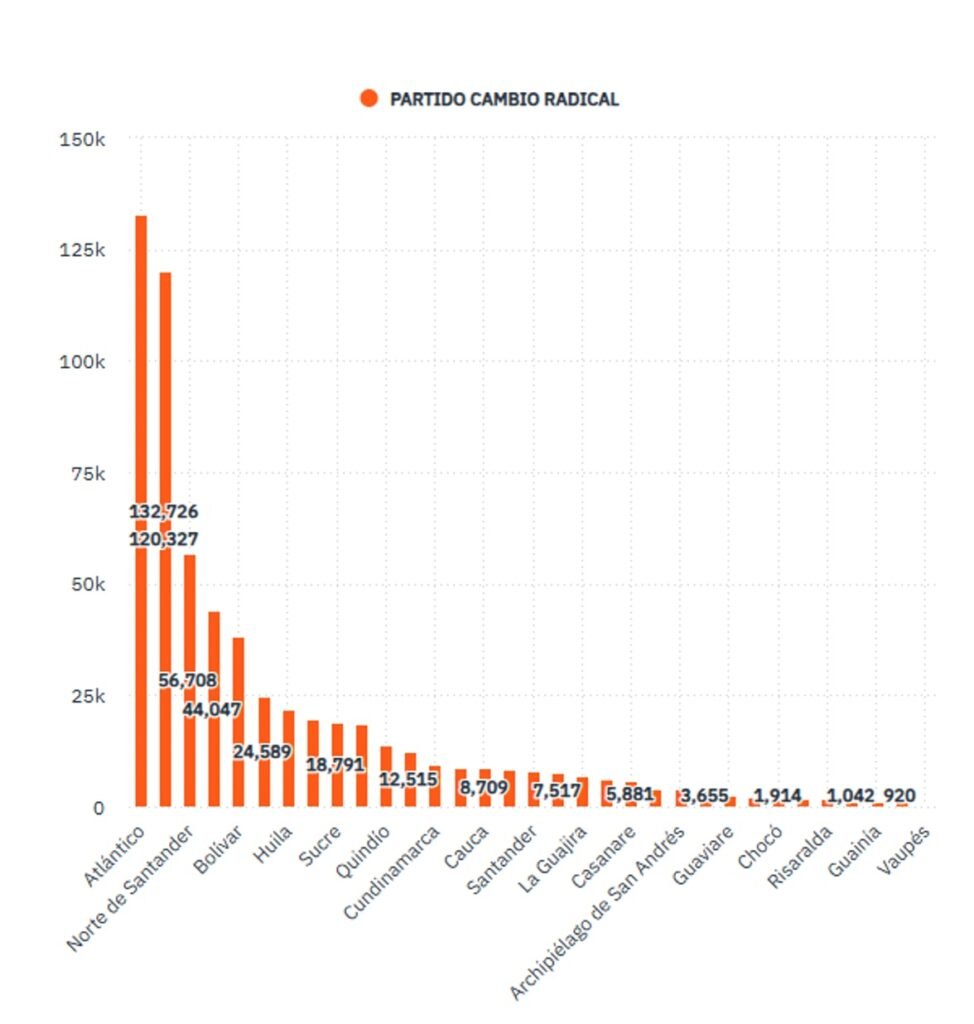 PARTIDO CAMBIO RADICAL

150k
125k
100k
75k
50k
25k
0

132,726
120,327
56,708
44,047
24,589
18,791
12,515
8,709
7,517
5,881
3,655
1,914
1,042
920

Atlántico
Norte de Santander
Bolívar
Huila
Sucre
Quindío
Cundinamarca
Cauca
Santander
La Guajira
Casanare
Archipiélago de San Andrés
Guaviare
Chocó
Risaralda
Guainía
Vaupés